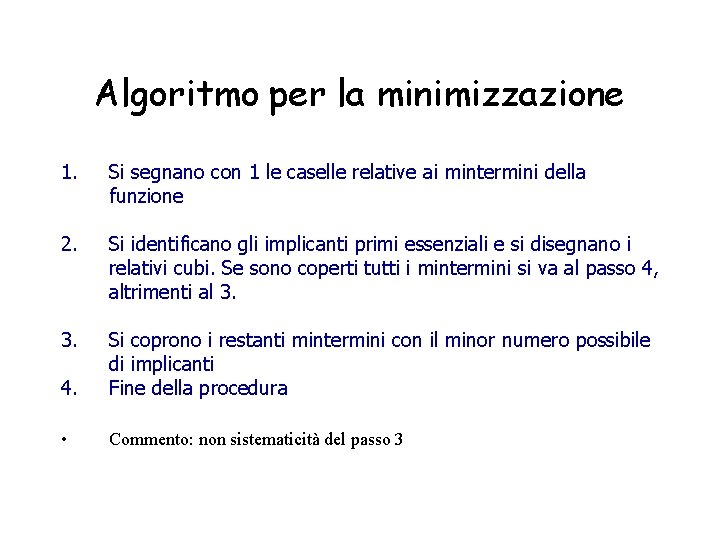 Algoritmo per la minimizzazione

1. Si segnano con 1 le caselle relative ai mintermini della funzione

2. Si identificano gli implicanti primi essenziali e si disegnano i relativi cubi. Se sono coperti tutti i mintermini si va al passo 4, altrimenti al 3.

3. Si coprono i restanti mintermini con il minor numero possibile di implicanti
4. Fine della procedura

• Commento: non sistematicità del passo 3